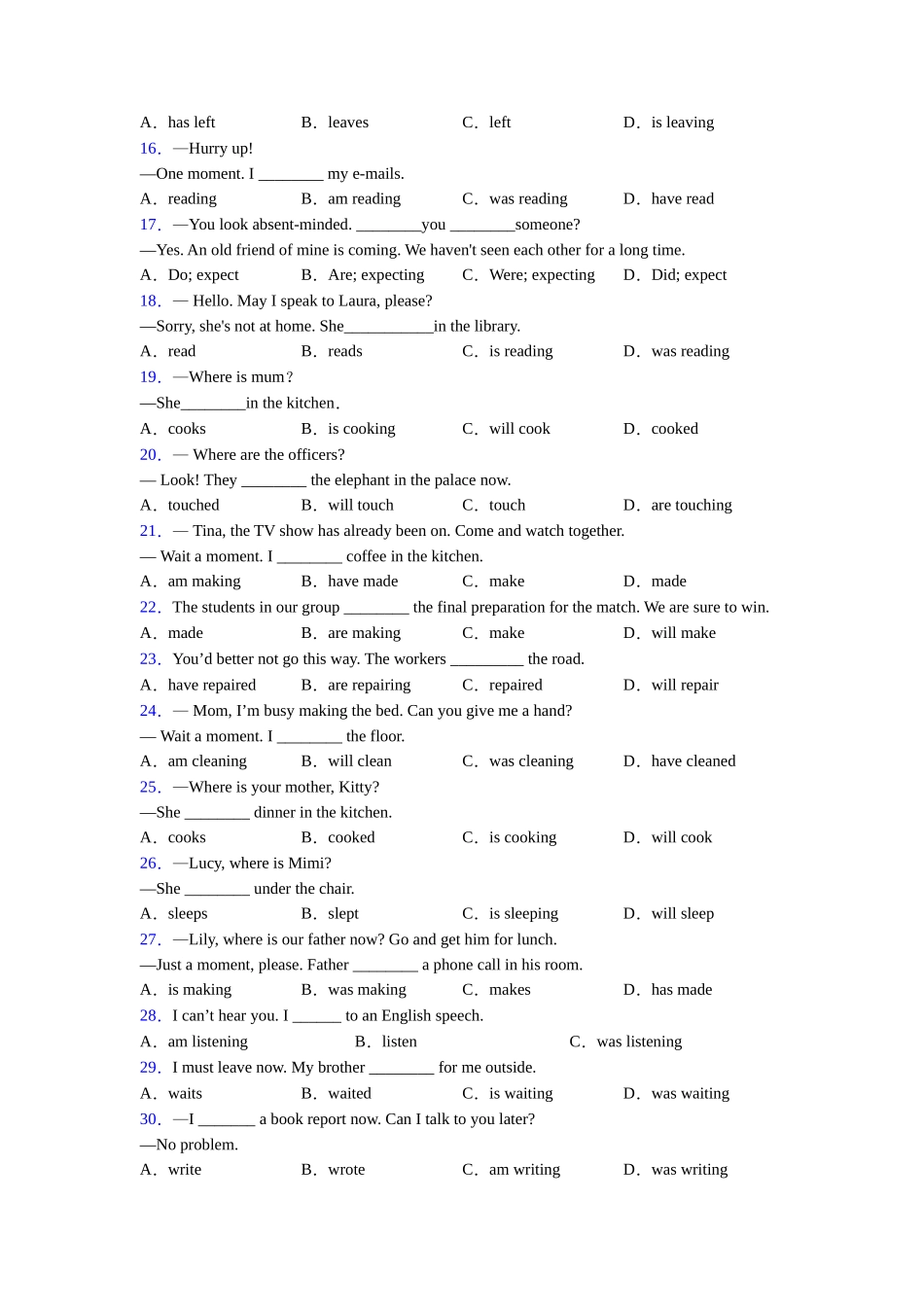 A．has left B．leaves C．left D．is leaving
16．—Hurry up!
—One moment. I ________ my e-mails.
A．reading B．am reading C．was reading D．have read
17．—You look absent-minded. ________you ________someone?
—Yes. An old friend of mine is coming. We haven't seen each other for a long time.
A．Do; expect B．Are; expecting C．Were; expecting D．Did; expect
18．— Hello. May I speak to Laura, please?
—Sorry, she's not at home. She___________in the library.
A．read B．reads C．is reading D．was reading
19．—Where is mum？
—She________in the kitchen．
A．cooks B．is cooking C．will cook D．cooked
20．— Where are the officers?
— Look! They ________ the elephant in the palace now.
A．touched B．will touch C．touch D．are touching
21．— Tina, the TV show has already been on. Come and watch together.
— Wait a moment. I ________ coffee in the kitchen.
A．am making B．have made C．make D．made
22．The students in our group ________ the final preparation for the match. We are sure to win.
A．made B．are making C．make D．will make
23．You’d better not go this way. The workers _________ the road.
A．have repaired B．are repairing C．repaired D．will repair
24．— Mom, I’m busy making the bed. Can you give me a hand?
— Wait a moment. I ________ the floor.
A．am cleaning B．will clean C．was cleaning D．have cleaned
25．—Where is your mother, Kitty?
—She ________ dinner in the kitchen.
A．cooks B．cooked C．is cooking D．will cook
26．—Lucy, where is Mimi?
—She ________ under the chair.
A．sleeps B．slept C．is sleeping D．will sleep
27．—Lily, where is our father now? Go and get him for lunch.
—Just a moment, please. Father ________ a phone call in his room.
A．is making B．was making C．makes D．has made
28．I can’t hear you. I ______ to an English speech.
A．am listening B．listen C．was listening
29．I must leave now. My brother ________ for me outside.
A．waits B．waited C．is waiting D．was waiting
30．—I _______ a book report now. Can I talk to you later?
—No problem.
A．write B．wrote C．am writing D．was writing